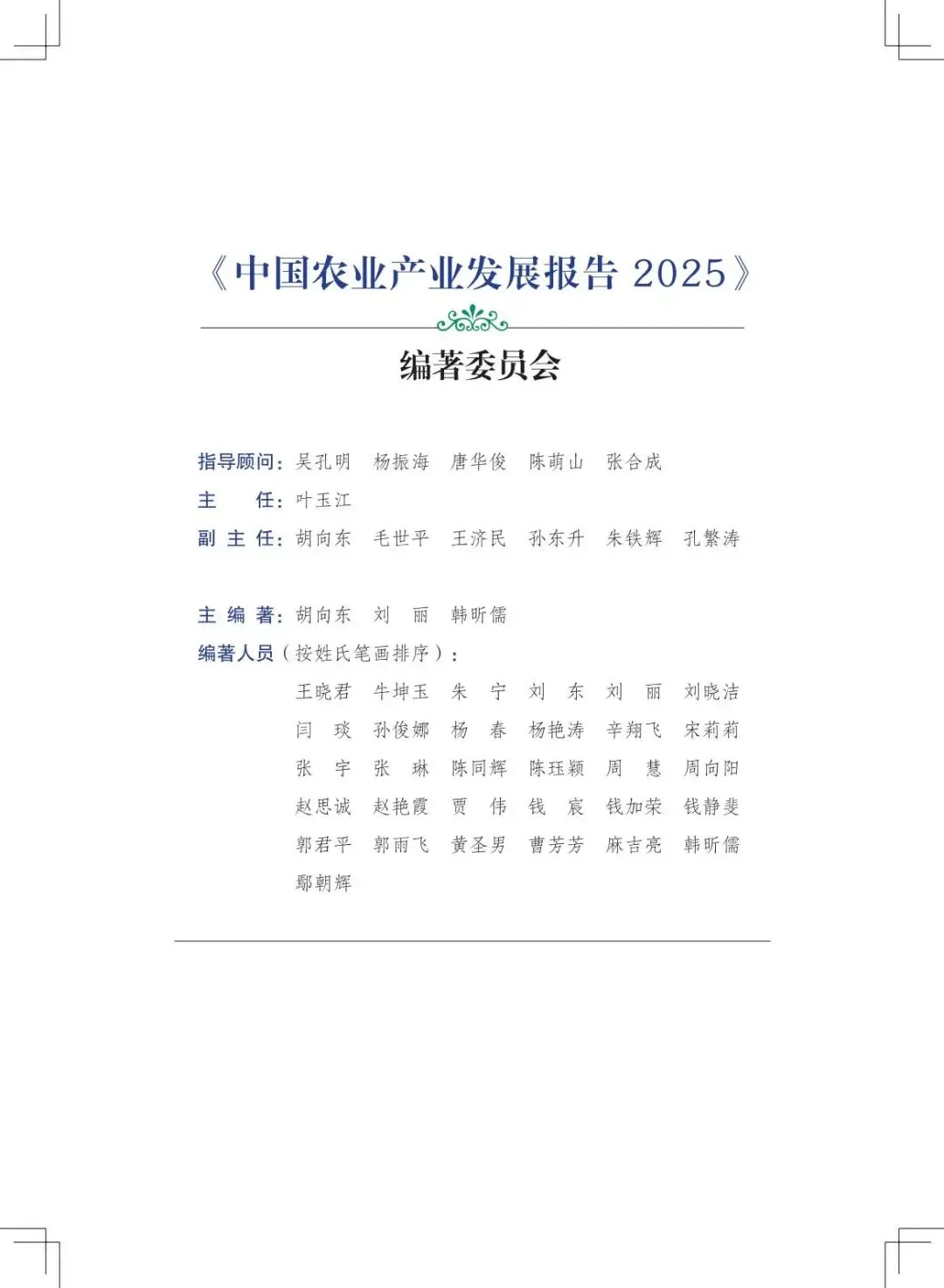 《中国农业产业发展报告 2025》

编著委员会

指导顾问：吴孔明　杨振海　唐华俊　陈萌山　张合成
主　　任：叶玉江
副 主 任：胡向东　毛世平　王济民　孙东升　朱铁辉　孔繁涛

主 编 著：胡向东　刘　丽　韩昕儒
编著人员（按姓氏笔画排序）：
王晓君　牛坤玉　朱　宁　刘　东　刘　丽　刘晓洁
闫　琰　孙俊娜　杨　春　杨艳涛　辛翔飞　宋莉莉
张　宇　张　琳　陈同辉　陈珏颖　周　慧　周向阳
赵思诚　赵艳霞　贾　伟　钱　宸　钱加荣　钱静斐
郭君平　郭雨飞　黄圣男　曹芳芳　麻吉亮　韩昕儒
鄢朝辉